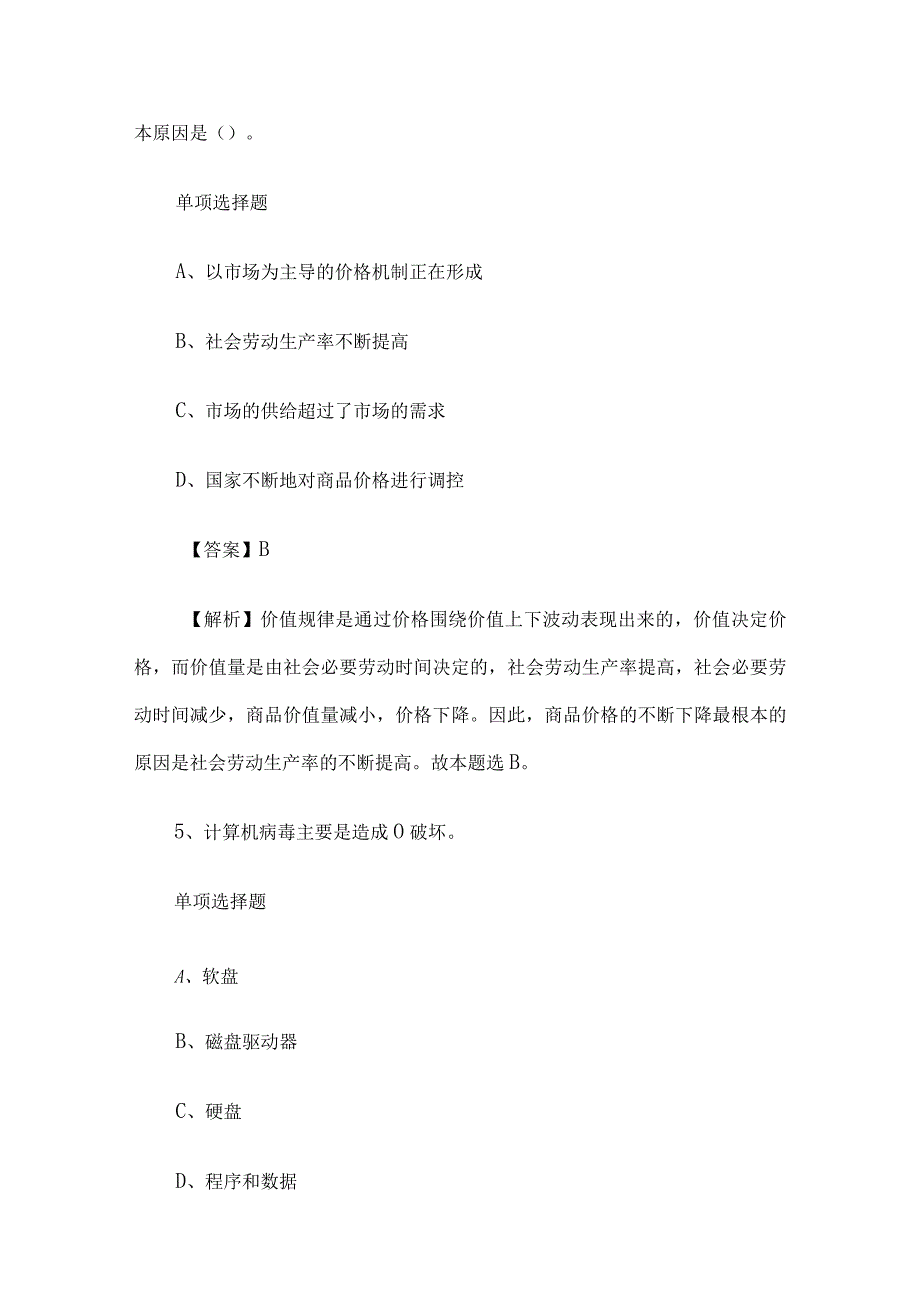 本原因是（）。

单项选择题

A、以市场为主导的价格机制正在形成

B、社会劳动生产率不断提高

C、市场的供给超过了市场的需求

D、国家不断地对商品价格进行调控

【答案】B

【解析】价值规律是通过价格围绕价值上下波动表现出来的，价值决定价格，而价值量是由社会必要劳动时间决定的，社会劳动生产率提高，社会必要劳动时间减少，商品价值量减小，价格下降。因此，商品价格的不断下降最根本的原因是社会劳动生产率的不断提高。故本题选B。

5、计算机病毒主要是造成O破坏。

单项选择题

A、软盘

B、磁盘驱动器

C、硬盘

D、程序和数据